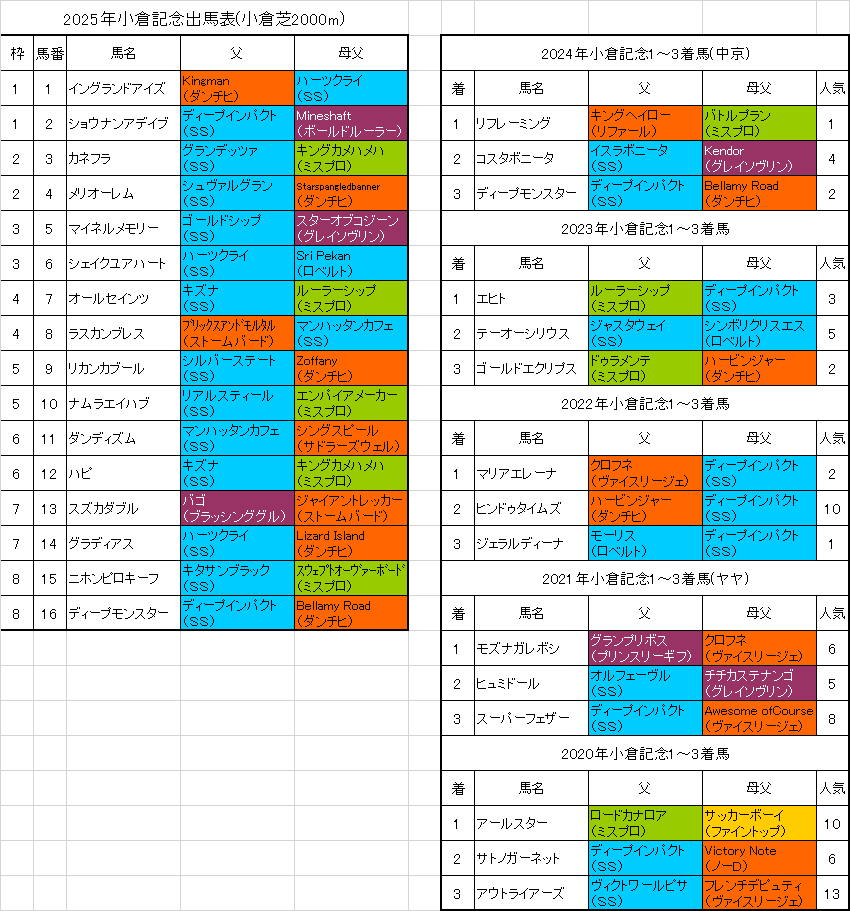 2025年小倉記念出馬表(小倉芝2000m)

| 枠 | 馬番 | 馬名 | 父 | 母父 |
|---|---|---|---|---|
| 1 | 1 | イングランドアイズ | Kingman (ダンチヒ) | ハーツクライ (SS) |
| 1 | 2 | ショウナンアデイブ | ディープインパクト (SS) | Mineshaft (ボールドルーラー) |
| 2 | 3 | カネフラ | グランデッツァ (SS) | キングカメハメハ (ミスプロ) |
| 2 | 4 | メリオーレム | シュヴァルグラン (SS) | Starspangledbanner (ダンチヒ) |
| 3 | 5 | マイネルメモリー | ゴールドシップ (SS) | スターオブコジーン (グレイソヴリン) |
| 3 | 6 | シェイクユアハート | ハーツクライ (SS) | Sri Pekan (ロベルト) |
| 4 | 7 | オールセインツ | キズナ (SS) | ルーラーシップ (ミスプロ) |
| 4 | 8 | ラスカンブレス | ブリックスアンドモルタル (ストームバード) | マンハッタンカフェ (SS) |
| 5 | 9 | リカンカブール | シルバーステート (SS) | Zoffany (ダンチヒ) |
| 5 | 10 | ナムラエイハブ | リアルスティール (SS) | エンパイアメーカー (ミスプロ) |
| 6 | 11 | ダンディズム | マンハッタンカフェ (SS) | シングスピール (サドラーズウェル) |
| 6 | 12 | ハピ | キズナ (SS) | キングカメハメハ (ミスプロ) |
| 7 | 13 | スズカダブル | バゴ (ブラッシンググル) | ジャイアントレッカー (ストームバード) |
| 7 | 14 | グラディアス | ハーツクライ (SS) | Lizard Island (ダンチヒ) |
| 8 | 15 | ニホンピロキーフ | キタサンブラック (SS) | スウェプトオーヴァーボード (ミスプロ) |
| 8 | 16 | ディープモンスター | ディープインパクト (SS) | Bellamy Road (ダンチヒ) |

2024年小倉記念1~3着馬(中京)

| 着 | 馬名 | 父 | 母父 | 人気 |
|---|---|---|---|---|
| 1 | リフレーミング | キングヘイロー (リファール) | バトルプラン (ミスプロ) | 1 |
| 2 | コスタボニータ | イスラボニータ (SS) | Kendor (グレイソヴリン) | 4 |
| 3 | ディープモンスター | ディープインパクト (SS) | Bellamy Road (ダンチヒ) | 2 |

2023年小倉記念1~3着馬

| 着 | 馬名 | 父 | 母父 | 人気 |
|---|---|---|---|---|
| 1 | エヒト | ルーラーシップ (ミスプロ) | ディープインパクト (SS) | 3 |
| 2 | テーオーシリウス | ジャスタウェイ (SS) | シンボリクリスエス (ロベルト) | 5 |
| 3 | ゴールドエクリプス | ドゥラメンテ (ミスプロ) | ハービンジャー (ダンチヒ) | 2 |

2022年小倉記念1~3着馬

| 着 | 馬名 | 父 | 母父 | 人気 |
|---|---|---|---|---|
| 1 | マリアエレーナ | クロフネ (ヴァイスリージェ) | ディープインパクト (SS) | 2 |
| 2 | ヒンドゥタイムズ | ハービンジャー (ダンチヒ) | ディープインパクト (SS) | 10 |
| 3 | ジェラルディーナ | モーリス (ロベルト) | ディープインパクト (SS) | 1 |

2021年小倉記念1~3着馬(ヤヤ)

| 着 | 馬名 | 父 | 母父 | 人気 |
|---|---|---|---|---|
| 1 | モズナガレボシ | グランプリボス (プリンスリーギフ) | クロフネ (ヴァイスリージェ) | 6 |
| 2 | ヒュミドール | オルフェーヴル (SS) | チチカステナンゴ (グレイソヴリン) | 5 |
| 3 | スーパーフェザー | ディープインパクト (SS) | Awesome ofCourse (ヴァイスリージェ) | 8 |

2020年小倉記念1~3着馬

| 着 | 馬名 | 父 | 母父 | 人気 |
|---|---|---|---|---|
| 1 | アールスター | ロードカナロア (ミスプロ) | サッカーボーイ (ファイントップ) | 10 |
| 2 | サトノガーネット | ディープインパクト (SS) | Victory Note (ノーD) | 6 |
| 3 | アウトライアーズ | ヴィクトワールピサ (SS) | フレンチデピュティ (ヴァイスリージェ) | 13 |